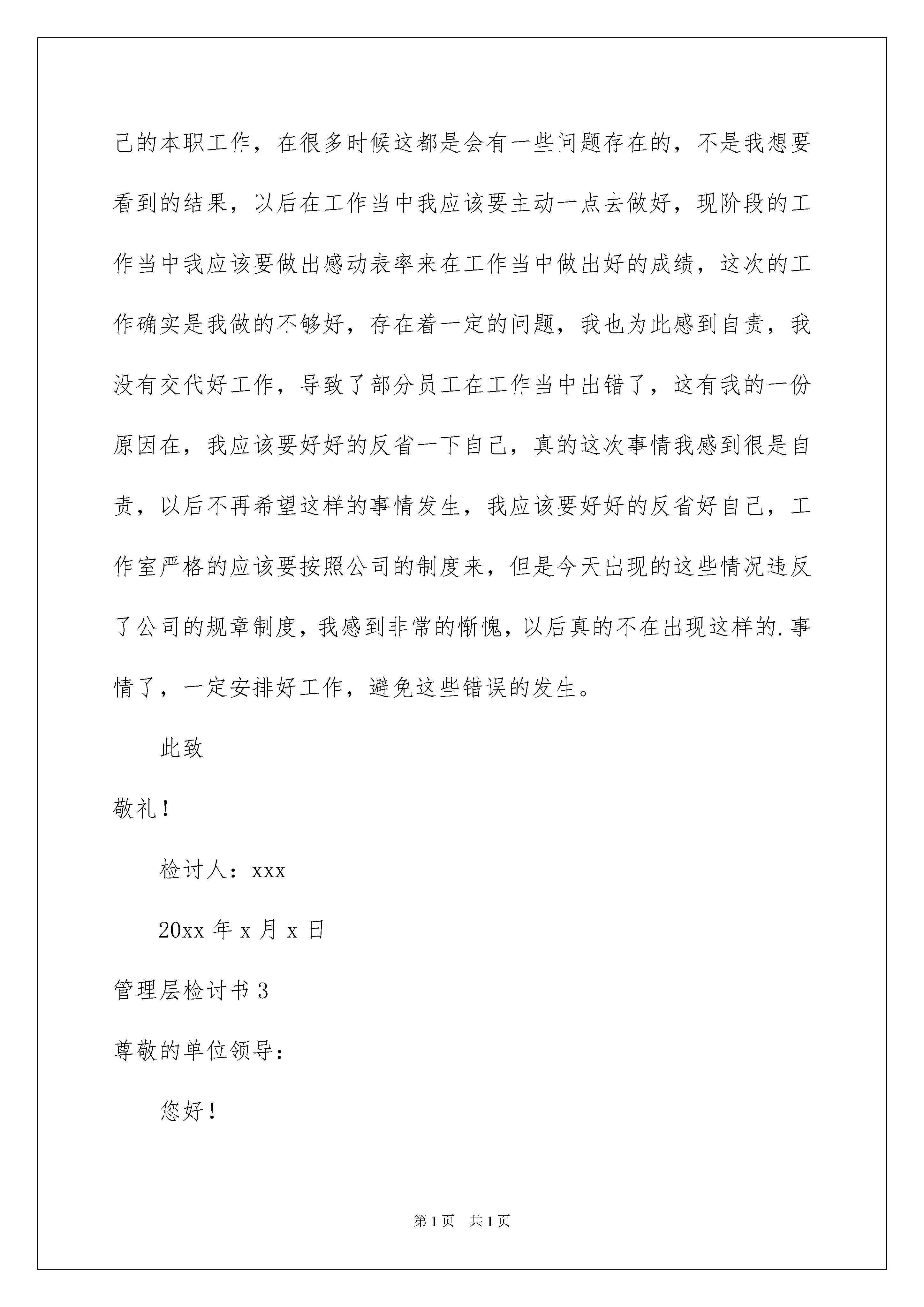 己的本职工作，在很多时候这都是会有一些问题存在的，不是我想要看到的结果，以后在工作当中我应该要主动一点去做好，现阶段的工作当中我应该要做出感动表率来在工作当中做出好的成绩，这次的工作确实是我做的不够好，存在着一定的问题，我也为此感到自责，我没有交代好工作，导致了部分员工在工作当中出错了，这有我的一份原因在，我应该要好好的反省一下自己，真的这次事情我感到很是自责，以后不再希望这样的事情发生，我应该要好好的反省好自己，工作室严格的应该要按照公司的制度来，但是今天出现的这些情况违反了公司的规章制度，我感到非常的惭愧，以后真的不在出现这样的.事情了，一定安排好工作，避免这些错误的发生。

此致

敬礼！

检讨人：xxx

20xx 年 x 月 x 日

管理层检讨书 3

尊敬的单位领导：

您好！

第 1 页 共 1 页